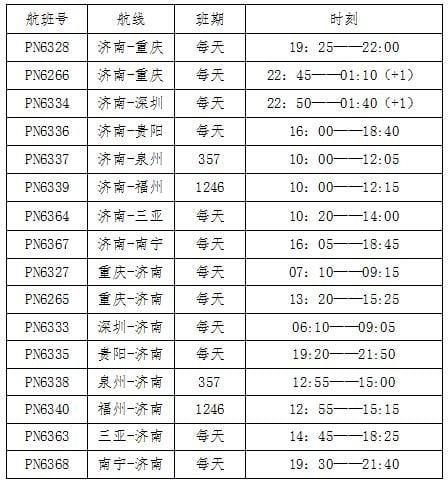 | 航班号 | 航线 | 班期 | 时刻 |
|---|---|---|---|
| PN6328 | 济南-重庆 | 每天 | 19：25——22:00 |
| PN6266 | 济南-重庆 | 每天 | 22：45——01:10（+1） |
| PN6334 | 济南-深圳 | 每天 | 22：50——01:40（+1） |
| PN6336 | 济南-贵阳 | 每天 | 16：00——18:40 |
| PN6337 | 济南-泉州 | 357 | 10：00——12:05 |
| PN6339 | 济南-福州 | 1246 | 10：00——12:15 |
| PN6364 | 济南-三亚 | 每天 | 10：20——14:00 |
| PN6367 | 济南-南宁 | 每天 | 16：05——18:45 |
| PN6327 | 重庆-济南 | 每天 | 07：10——09:15 |
| PN6265 | 重庆-济南 | 每天 | 13：20——15:25 |
| PN6333 | 深圳-济南 | 每天 | 06:10——09:05 |
| PN6335 | 贵阳-济南 | 每天 | 19:20——21:50 |
| PN6338 | 泉州-济南 | 357 | 12:55——15:00 |
| PN6340 | 福州-济南 | 1246 | 12：55——15:15 |
| PN6363 | 三亚-济南 | 每天 | 14：45——18:25 |
| PN6368 | 南宁-济南 | 每天 | 19：30——21:40 |